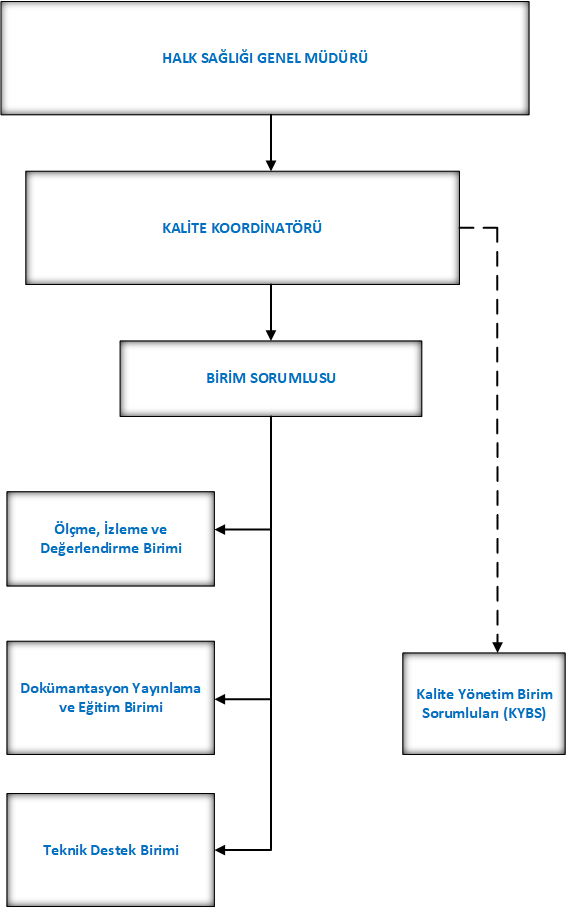 HALK SAĞLIĞI GENEL MÜDÜRÜ

KALİTE KOORDİNATÖRÜ

BİRİM SORUMLUSU

Ölçme, İzleme ve Değerlendirme Birimi

Dokümantasyon Yayınlama ve Eğitim Birimi

Teknik Destek Birimi

Kalite Yönetim Birim Sorumluları (KYBS)